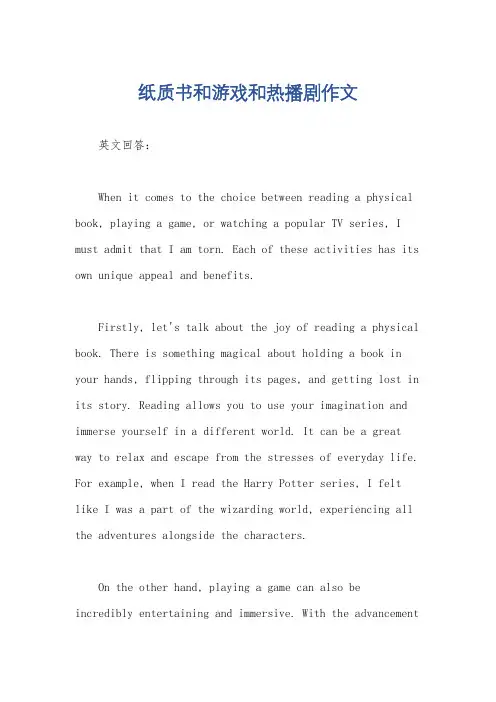 纸质书和游戏和热播剧作文

英文回答：

When it comes to the choice between reading a physical book, playing a game, or watching a popular TV series, I must admit that I am torn. Each of these activities has its own unique appeal and benefits.

Firstly, let's talk about the joy of reading a physical book. There is something magical about holding a book in your hands, flipping through its pages, and getting lost in its story. Reading allows you to use your imagination and immerse yourself in a different world. It can be a great way to relax and escape from the stresses of everyday life. For example, when I read the Harry Potter series, I felt like I was a part of the wizarding world, experiencing all the adventures alongside the characters.

On the other hand, playing a game can also be incredibly entertaining and immersive. With the advancement